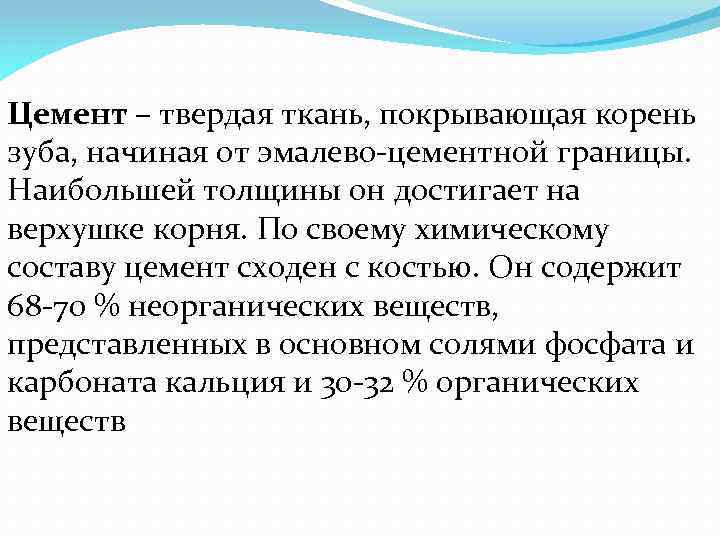 Цемент – твердая ткань, покрывающая корень зуба, начиная от эмалево-цементной границы. Наибольшей толщины он достигает на верхушке корня. По своему химическому составу цемент сходен с костью. Он содержит 68-70 % неорганических веществ, представленных в основном солями фосфата и карбоната кальция и 30-32 % органических веществ